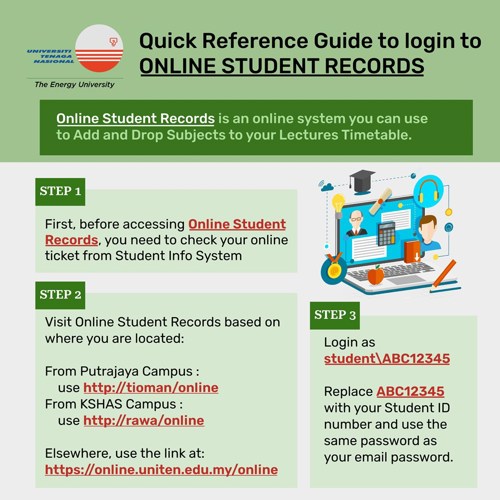 UNIVERSITI TENAGA NASIONAL
The Energy University

Quick Reference Guide to login to ONLINE STUDENT RECORDS

Online Student Records is an online system you can use to Add and Drop Subjects to your Lectures Timetable.

STEP 1

First, before accessing Online Student Records, you need to check your online ticket from Student Info System

STEP 2

Visit Online Student Records based on where you are located:

From Putrajaya Campus :
use http://tioman/online
From KSHAS Campus :
use http://rawa/online

Elsewhere, use the link at:
https://online.uniten.edu.my/online

STEP 3

Login as
student\ABC12345

Replace ABC12345 with your Student ID number and use the same password as your email password.